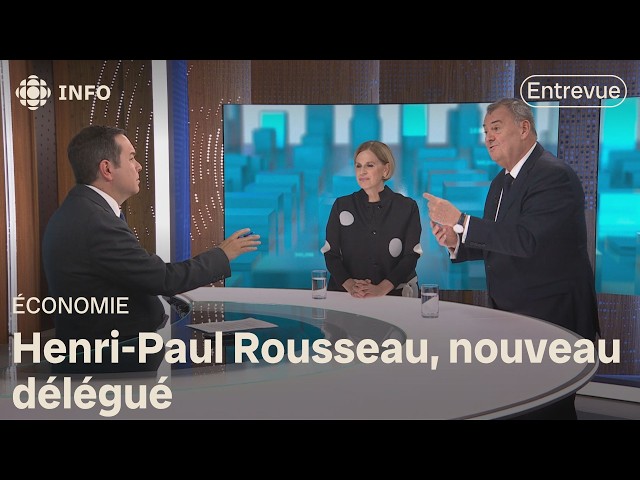 INFO

Entrevue

ÉCONOMIE

Henri-Paul Rousseau, nouveau délégué